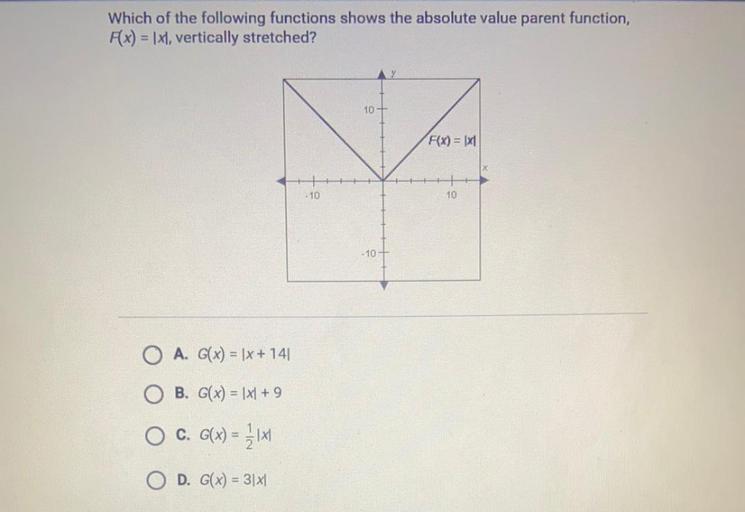 Which of the following functions shows the absolute value parent function, $F(x) = |x|$, vertically stretched?

y

10

$F(x) = |x|$

x

-10

10

-10

A. $G(x) = |x + 14|$

B. $G(x) = |x| + 9$

C. $G(x) = \frac{1}{2}|x|$

D. $G(x) = 3|x|$